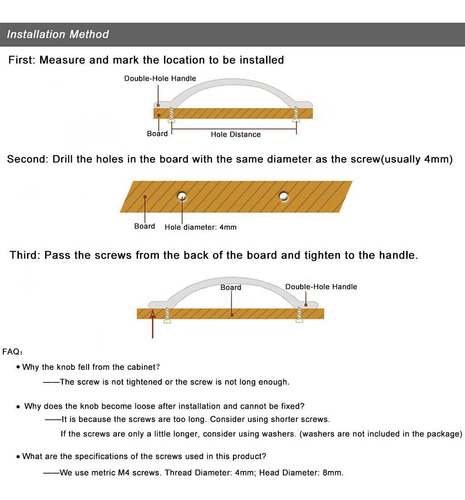 Installation Method

First: Measure and mark the location to be installed

Double-Hole Handle

Board

Hole Distance

Second: Drill the holes in the board with the same diameter as the screw(usually 4mm)

Board

Hole diameter: 4mm

Third: Pass the screws from the back of the board and tighten to the handle.

Board

Double-Hole Handle

FAQ:

• Why the knob fell from the cabinet?

——The screw is not tightened or the screw is not long enough.

• Why does the knob become loose after installation and cannot be fixed?

——It is because the screws are too long. Consider using shorter screws.

If the screws are only a little longer, consider using washers. (washers are not included in the package)

• What are the specifications of the screws used in this product?

——We use metric M4 screws. Thread Diameter: 4mm; Head Diameter: 8mm.